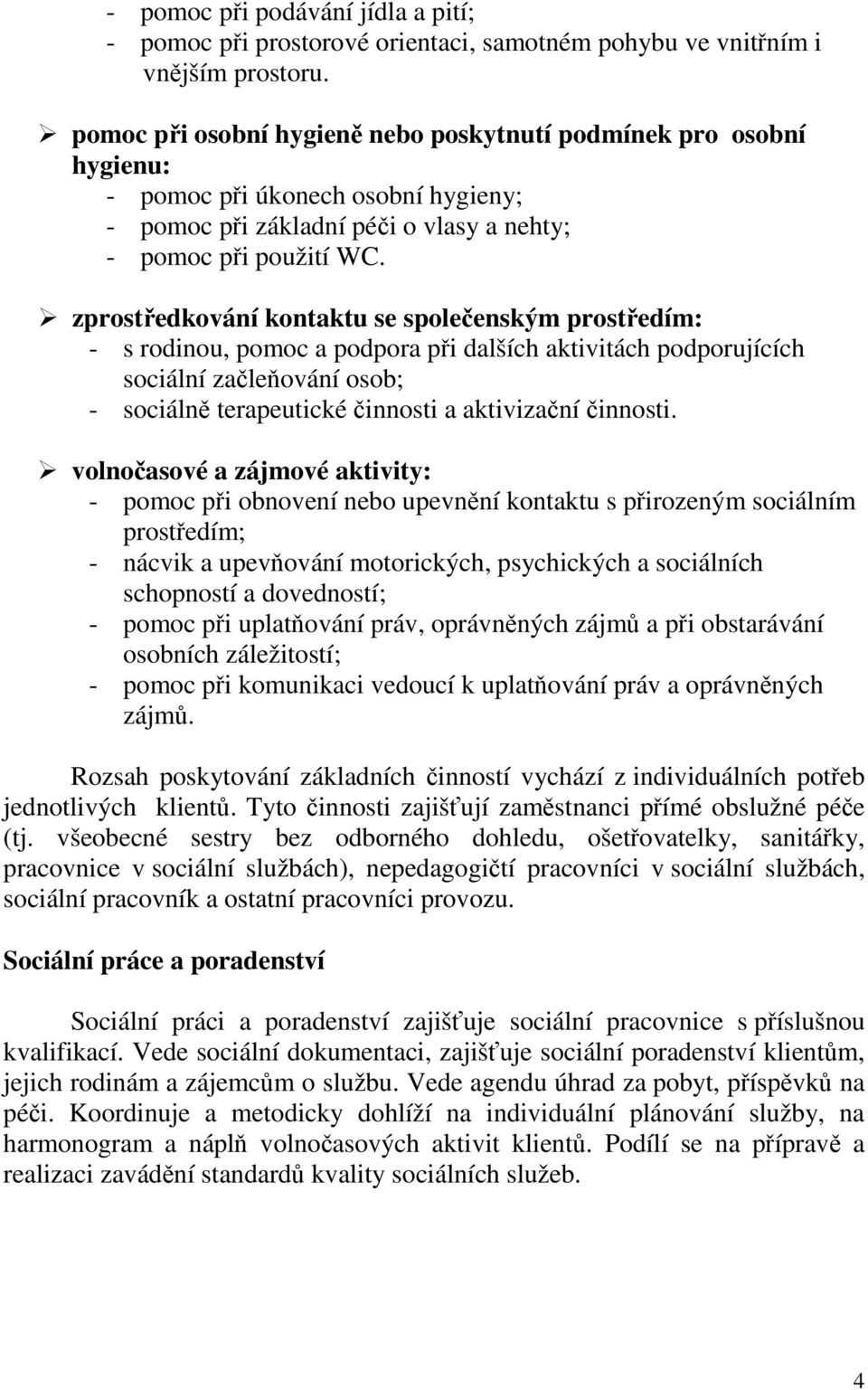 - pomoc při podávání jídla a pití;
- pomoc při prostorové orientaci, samotném pohybu ve vnitřním i vnějším prostoru.

➢ pomoc při osobní hygieně nebo poskytnutí podmínek pro osobní hygienu:
- pomoc při úkonech osobní hygieny;
- pomoc při základní péči o vlasy a nehty;
- pomoc při použití WC.

➢ zprostředkování kontaktu se společenským prostředím:
- s rodinou, pomoc a podpora při dalších aktivitách podporujících sociální začleňování osob;
- sociálně terapeutické činnosti a aktivizační činnosti.

➢ volnočasové a zájmové aktivity:
- pomoc při obnovení nebo upevnění kontaktu s přirozeným sociálním prostředím;
- nácvik a upevňování motorických, psychických a sociálních schopností a dovedností;
- pomoc při uplatňování práv, oprávněných zájmů a při obstarávání osobních záležitostí;
- pomoc při komunikaci vedoucí k uplatňování práv a oprávněných zájmů.

Rozsah poskytování základních činností vychází z individuálních potřeb jednotlivých klientů. Tyto činnosti zajišťují zaměstnanci přímé obslužné péče (tj. všeobecné sestry bez odborného dohledu, ošetřovatelky, sanitářky, pracovnice v sociální službách), nepedagogičtí pracovníci v sociální službách, sociální pracovník a ostatní pracovníci provozu.

Sociální práce a poradenství

Sociální práci a poradenství zajišťuje sociální pracovnice s příslušnou kvalifikací. Vede sociální dokumentaci, zajišťuje sociální poradenství klientům, jejich rodinám a zájemcům o službu. Vede agendu úhrad za pobyt, příspěvků na péči. Koordinuje a metodicky dohlíží na individuální plánování služby, na harmonogram a náplň volnočasových aktivit klientů. Podílí se na přípravě a realizaci zavádění standardů kvality sociálních služeb.

4